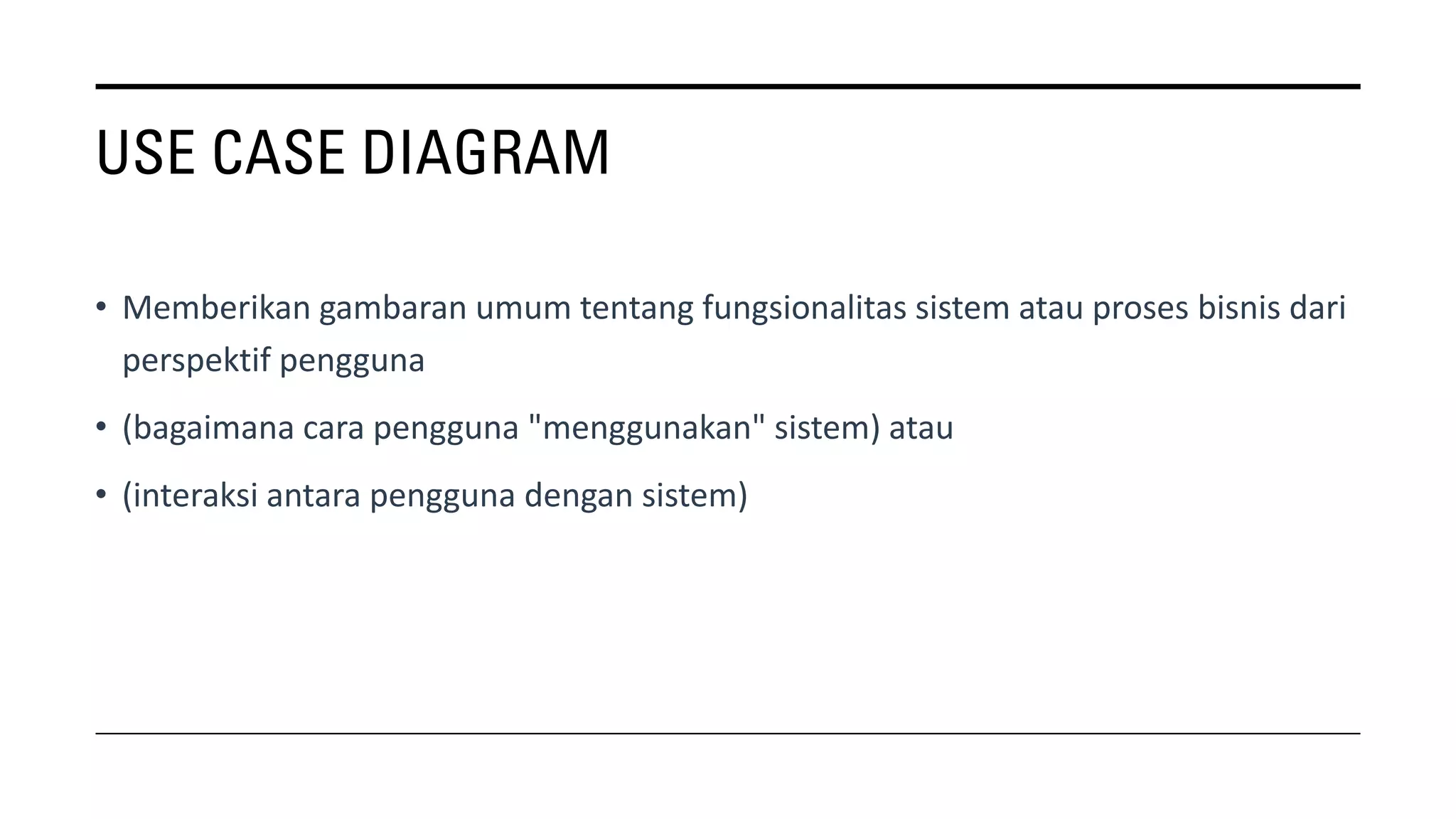 USE CASE DIAGRAM

• Memberikan gambaran umum tentang fungsionalitas sistem atau proses bisnis dari perspektif pengguna

• (bagaimana cara pengguna "menggunakan" sistem) atau

• (interaksi antara pengguna dengan sistem)